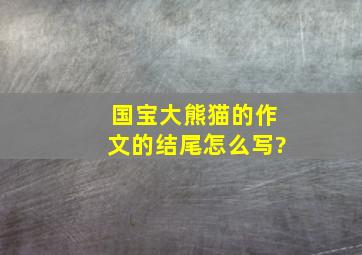 国宝大熊猫的作文的结尾怎么写?